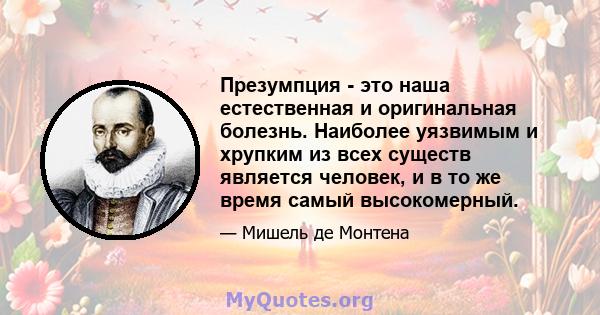 Презумпция - это наша естественная и оригинальная болезнь. Наиболее уязвимым и хрупким из всех существ является человек, и в то же время самый высокомерный.

— Мишель де Монтена

MyQuotes.org